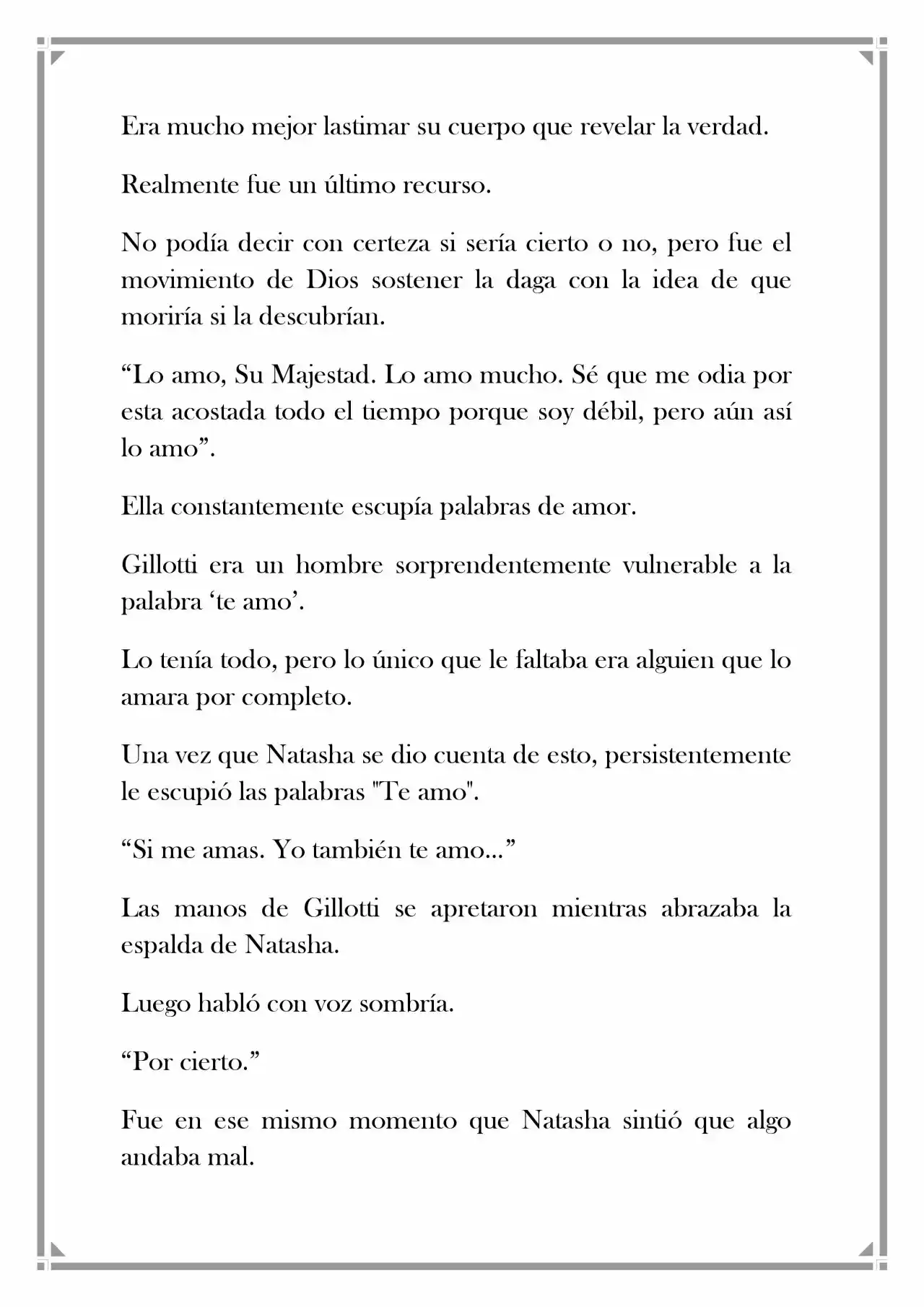 Era mucho mejor lastimar su cuerpo que revelar la verdad.

Realmente fue un último recurso.

No podía decir con certeza si sería cierto o no, pero fue el movimiento de Dios sostener la daga con la idea de que moriría si la descubrían.

“Lo amo, Su Majestad. Lo amo mucho. Sé que me odia por esta acostada todo el tiempo porque soy débil, pero aún así lo amo”.

Ella constantemente escupía palabras de amor.

Gillotti era un hombre sorprendentemente vulnerable a la palabra ‘te amo’.

Lo tenía todo, pero lo único que le faltaba era alguien que lo amara por completo.

Una vez que Natasha se dio cuenta de esto, persistentemente le escupió las palabras "Te amo".

“Si me amas. Yo también te amo...”

Las manos de Gillotti se apretaron mientras abrazaba la espalda de Natasha.

Luego habló con voz sombría.

“Por cierto.”

Fue en ese mismo momento que Natasha sintió que algo andaba mal.